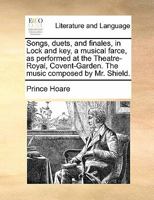 ECCO

Literature and Language

Songs, duets, and finales, in Lock and key, a musical farce, as performed at the Theatre-Royal, Covent-Garden. The music composed by Mr. Shield.

Prince Hoare